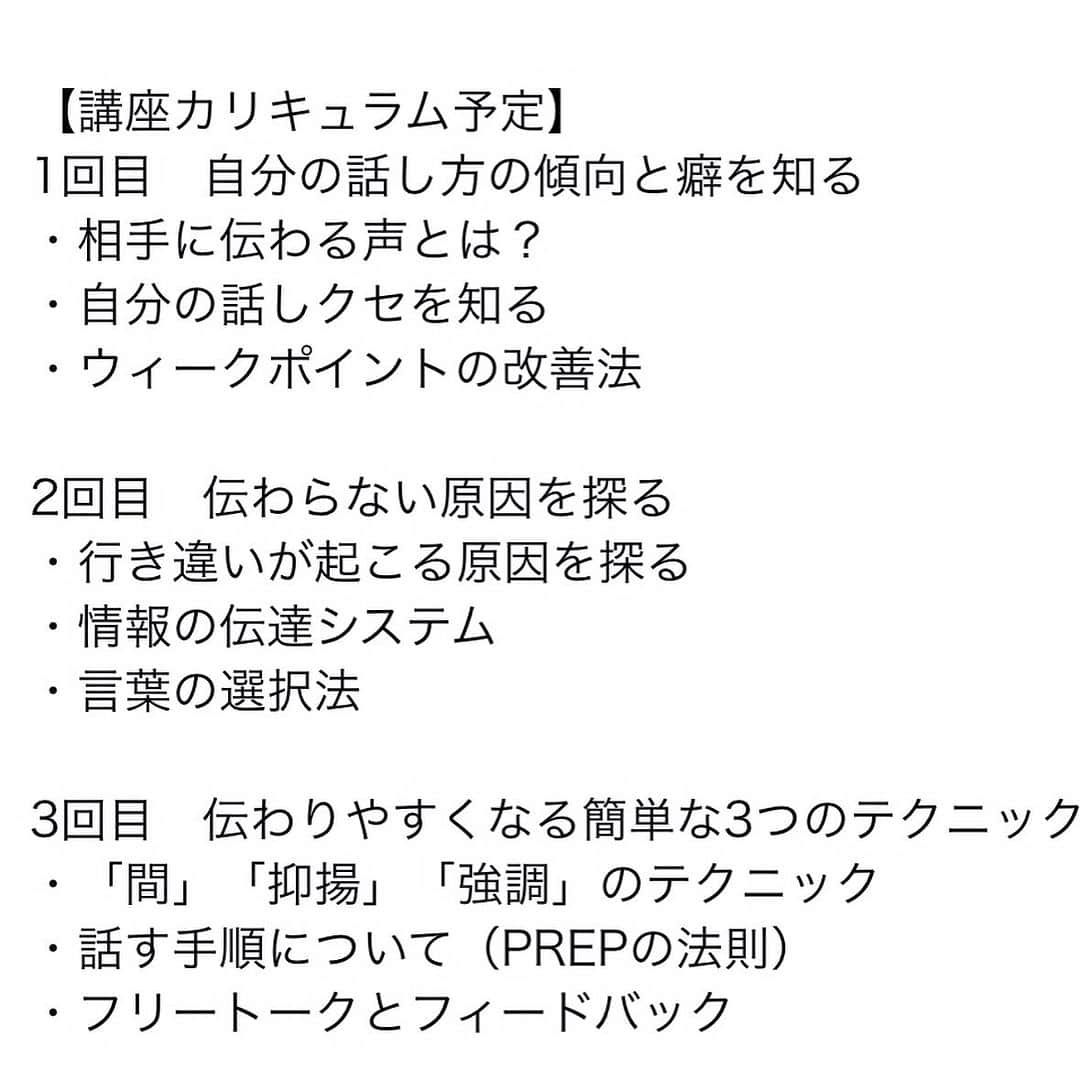 【講座カリキュラム予定】
1回目　自分の話し方の傾向と癖を知る
・相手に伝わる声とは？
・自分の話しクセを知る
・ウィークポイントの改善法

2回目　伝わらない原因を探る
・行き違いが起こる原因を探る
・情報の伝達システム
・言葉の選択法

3回目　伝わりやすくなる簡単な3つのテクニック
・「間」「抑揚」「強調」のテクニック
・話す手順について（PREPの法則）
・フリートークとフィードバック